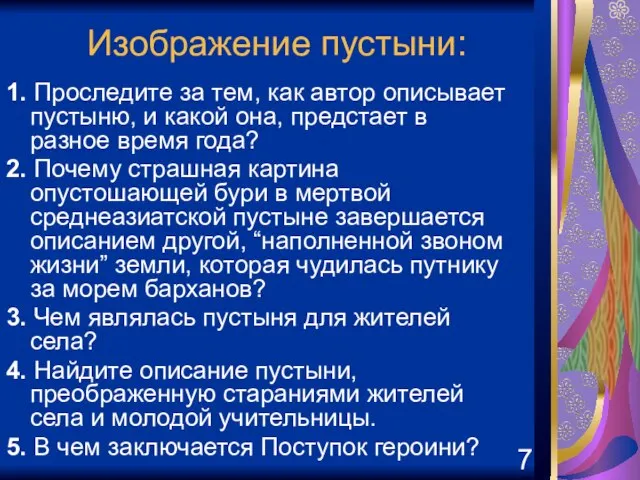 Изображение пустыни:

1. Проследите за тем, как автор описывает пустыню, и какой она, предстает в разное время года?

2. Почему страшная картина опустошающей бури в мертвой среднеазиатской пустыне завершается описанием другой, “наполненной звоном жизни” земли, которая чудилась путнику за морем барханов?

3. Чем являлась пустыня для жителей села?

4. Найдите описание пустыни, преображенную стараниями жителей села и молодой учительницы.

5. В чем заключается Поступок героини?

7